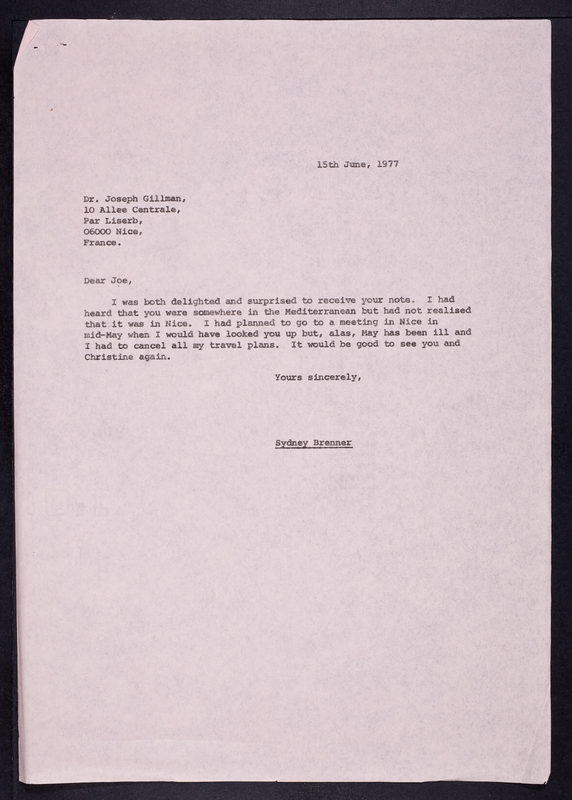 15th June, 1977

Dr. Joseph Gillman,
10 Allee Centrale,
Par Liserb,
06000 Nice,
France.

Dear Joe,

I was both delighted and surprised to receive your note. I had heard that you were somewhere in the Mediterranean but had not realised that it was in Nice. I had planned to go to a meeting in Nice in mid-May when I would have looked you up but, alas, May has been ill and I had to cancel all my travel plans. It would be good to see you and Christine again.

Yours sincerely,

Sydney Brenner